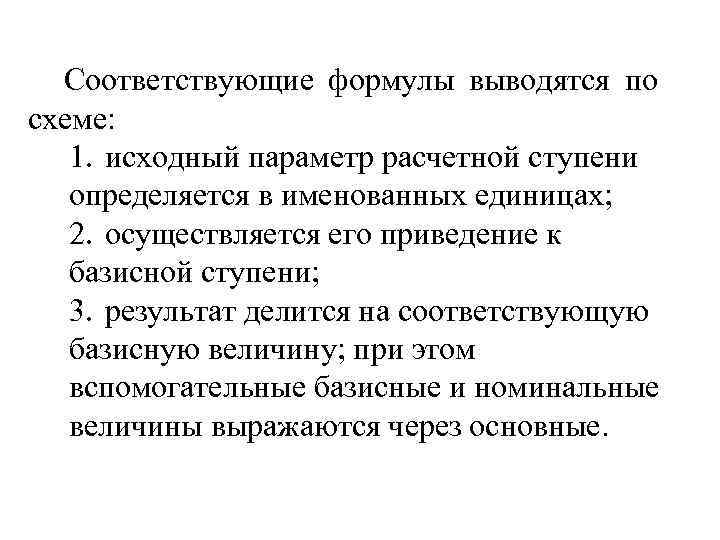 Соответствующие формулы выводятся по схеме:

1. исходный параметр расчетной ступени определяется в именованных единицах;
2. осуществляется его приведение к базисной ступени;
3. результат делится на соответствующую базисную величину; при этом вспомогательные базисные и номинальные величины выражаются через основные.